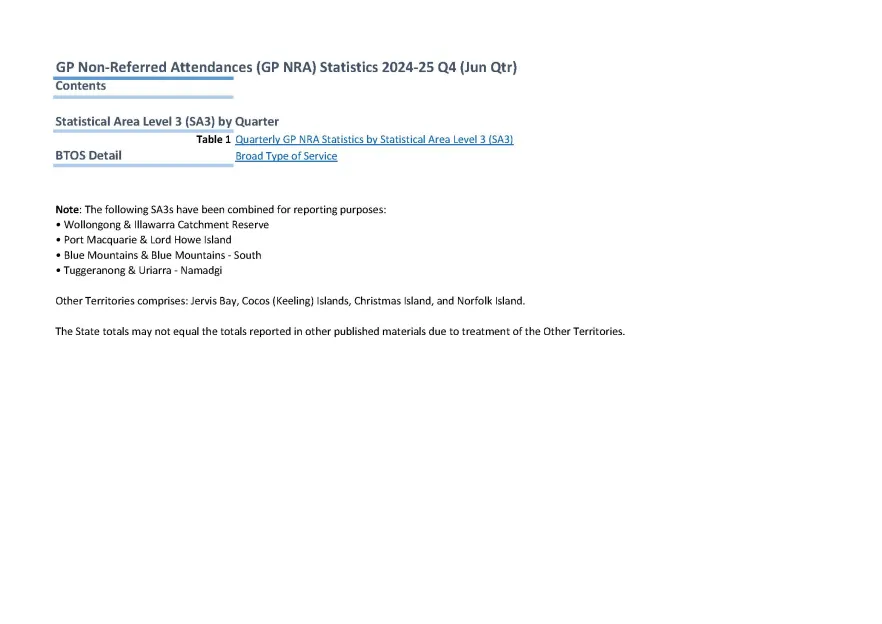 GP Non-Referred Attendances (GP NRA) Statistics 2024-25 Q4 (Jun Qtr)
Contents

Statistical Area Level 3 (SA3) by Quarter
Table 1 Quarterly GP NRA Statistics by Statistical Area Level 3 (SA3)
BTOS Detail
Broad Type of Service

Note: The following SA3s have been combined for reporting purposes:
• Wollongong & Illawarra Catchment Reserve
• Port Macquarie & Lord Howe Island
• Blue Mountains & Blue Mountains - South
• Tuggeranong & Uriarra - Namadgi

Other Territories comprises: Jervis Bay, Cocos (Keeling) Islands, Christmas Island, and Norfolk Island.

The State totals may not equal the totals reported in other published materials due to treatment of the Other Territories.